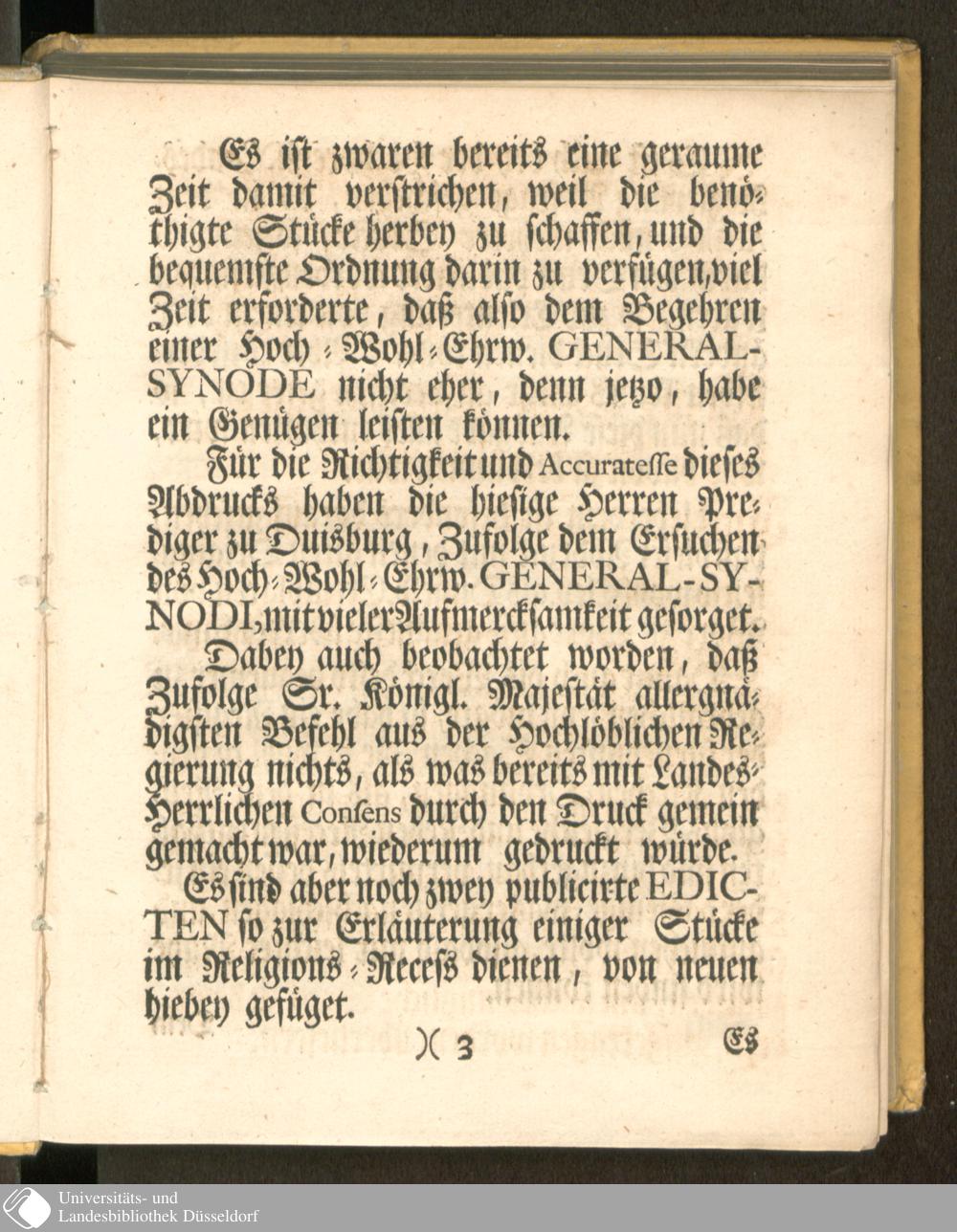 Es ist zwaren bereits eine geraume Zeit damit verstrichen, weil die benöthigte Stücke herbey zu schaffen, und die bequemste Ordnung darin zu verfügen, viel Zeit erforderte, daß also dem Begehren einer Hoch-Wohl-Ehrw. GENERAL-SYNODE nicht eher, denn jetzo, habe ein Genügen leisten können.

Für die Richtigkeit und Accuratesse dieses Abdrucks haben die hiesige Herren Prediger zu Duisburg, Zufolge dem Ersuchen des Hoch-Wohl-Ehrw. GENERAL-SYNODI, mit vieler Aufmercksamkeit gesorget.

Dabey auch beobachtet worden, daß Zufolge Sr. Königl. Majestät allergnädigsten Befehl aus der Hochlöblichen Regierung nichts, als was bereits mit Landes-Herrlichen Consens durch den Druck gemein gemacht war, wiederum gedruckt würde.

Es sind aber noch zwey publicirte EDICTEN so zur Erläuterung einiger Stücke im Religions-Receß dienen, von neuen hiebey gefüget.

)( 3 Es

Universitäts- und Landesbibliothek Düsseldorf